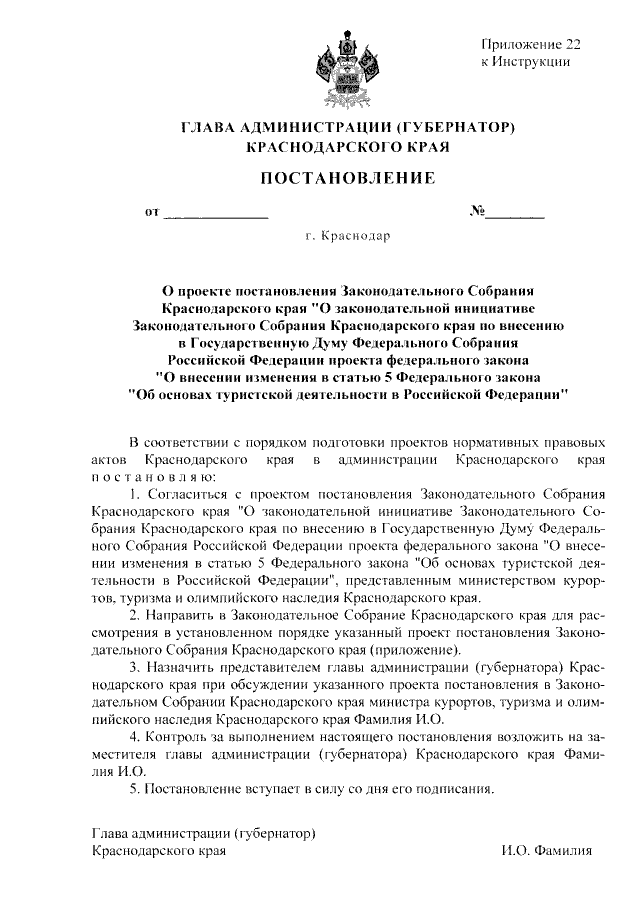 Приложение 22
к Инструкции

ГЛАВА АДМИНИСТРАЦИИ (ГУБЕРНАТОР)
КРАСНОДАРСКОГО КРАЯ

ПОСТАНОВЛЕНИЕ

от ______________ №________

г. Краснодар

О проекте постановления Законодательного Собрания Краснодарского края "О законодательной инициативе Законодательного Собрания Краснодарского края по внесению в Государственную Думу Федерального Собрания Российской Федерации проекта федерального закона "О внесении изменения в статью 5 Федерального закона "Об основах туристской деятельности в Российской Федерации"

В соответствии с порядком подготовки проектов нормативных правовых актов Краснодарского края в администрации Краснодарского края постановляю:

1. Согласиться с проектом постановления Законодательного Собрания Краснодарского края "О законодательной инициативе Законодательного Собрания Краснодарского края по внесению в Государственную Думу Федерального Собрания Российской Федерации проекта федерального закона "О внесении изменения в статью 5 Федерального закона "Об основах туристской деятельности в Российской Федерации", представленным министерством курортов, туризма и олимпийского наследия Краснодарского края.

2. Направить в Законодательное Собрание Краснодарского края для рассмотрения в установленном порядке указанный проект постановления Законодательного Собрания Краснодарского края (приложение).

3. Назначить представителем главы администрации (губернатора) Краснодарского края при обсуждении указанного проекта постановления в Законодательном Собрании Краснодарского края министра курортов, туризма и олимпийского наследия Краснодарского края Фамилия И.О.

4. Контроль за выполнением настоящего постановления возложить на заместителя главы администрации (губернатора) Краснодарского края Фамилия И.О.

5. Постановление вступает в силу со дня его подписания.

Глава администрации (губернатор)
Краснодарского края И.О. Фамилия